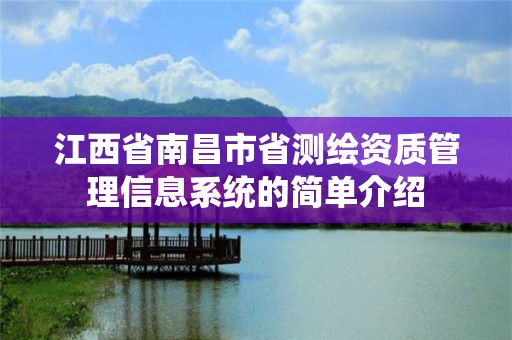 江西省南昌市省测绘资质管理信息系统的简单介绍